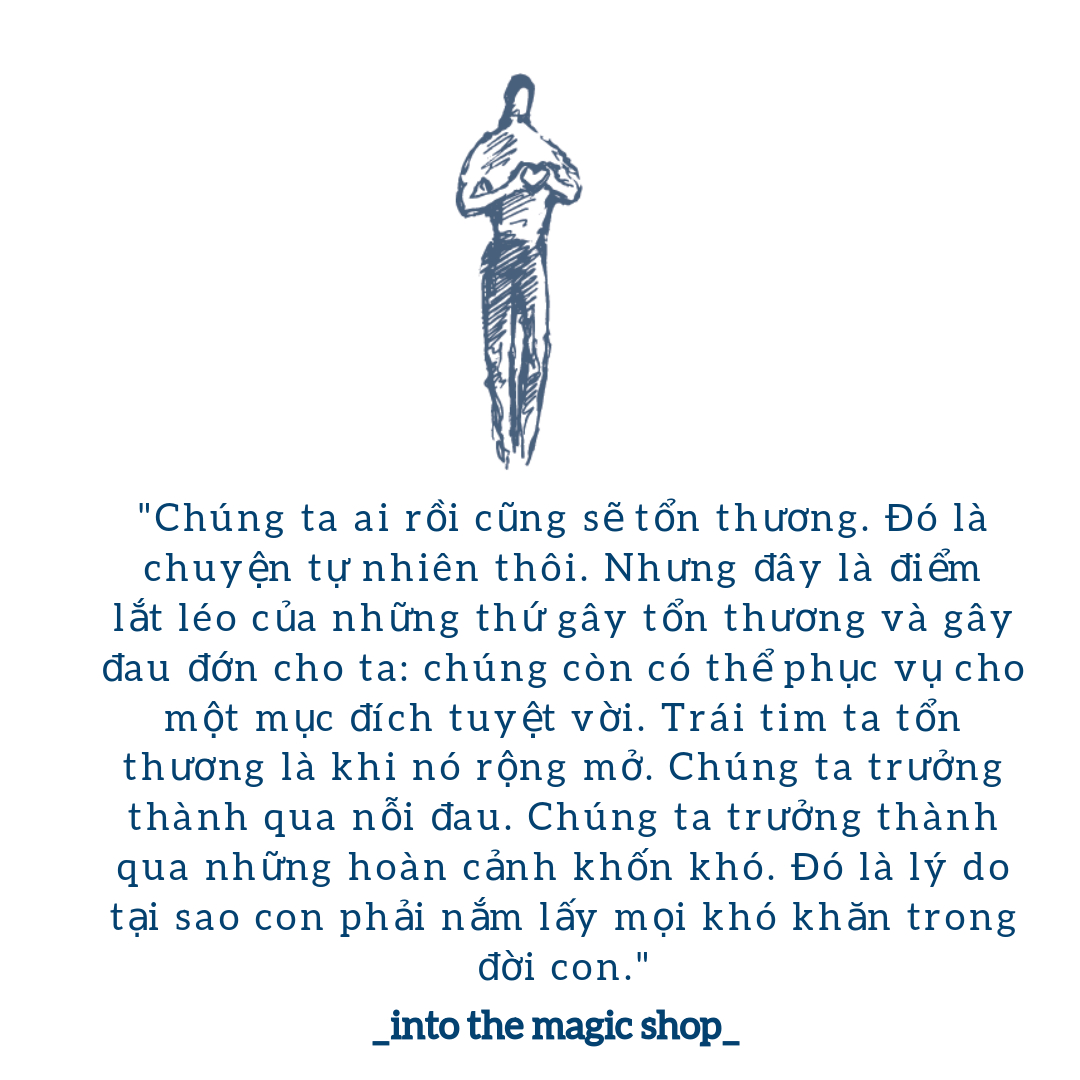 "Chúng ta ai rồi cũng sẽ tổn thương. Đó là chuyện tự nhiên thôi. Nhưng đây là điểm lắt léo của những thứ gây tổn thương và gây đau đớn cho ta: chúng còn có thể phục vụ cho một mục đích tuyệt vời. Trái tim ta tổn thương là khi nó rộng mở. Chúng ta trưởng thành qua nỗi đau. Chúng ta trưởng thành qua những hoàn cảnh khốn khó. Đó là lý do tại sao con phải nắm lấy mọi khó khăn trong đời con."

_into the magic shop_